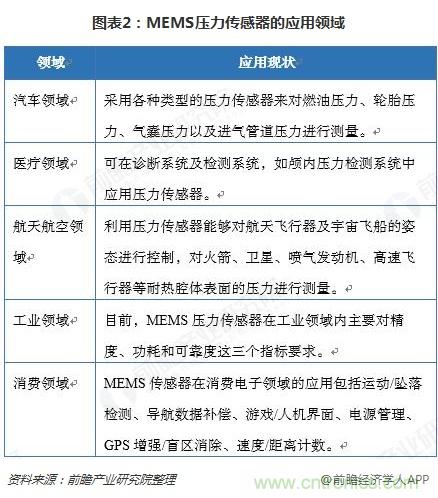 图表2：MEMS压力传感器的应用领域

| 领域 | 应用现状 |
|---|---|
| 汽车领域 | 采用各种类型的压力传感器来对燃油压力、轮胎压力、气囊压力以及进气管道压力进行测量。 |
| 医疗领域 | 可在诊断系统及检测系统，如颅内压力检测系统中应用压力传感器。 |
| 航天航空领域 | 利用压力传感器能够对航天飞行器及宇宙飞船的姿态进行控制，对火箭、卫星、喷气发动机、高速飞行器等耐热腔体表面的压力进行测量。 |
| 工业领域 | 目前，MEMS 压力传感器在工业领域内主要对精度、功耗和可靠度这三个指标要求。 |
| 消费领域 | MEMS 传感器在消费电子领域的应用包括运动/坠落检测、导航数据补偿、游戏/人机界面、电源管理、GPS 增强/盲区消除、速度/距离计数。 |

资料来源：前瞻产业研究院整理

@前瞻经济学人APP

www.cntronics.com